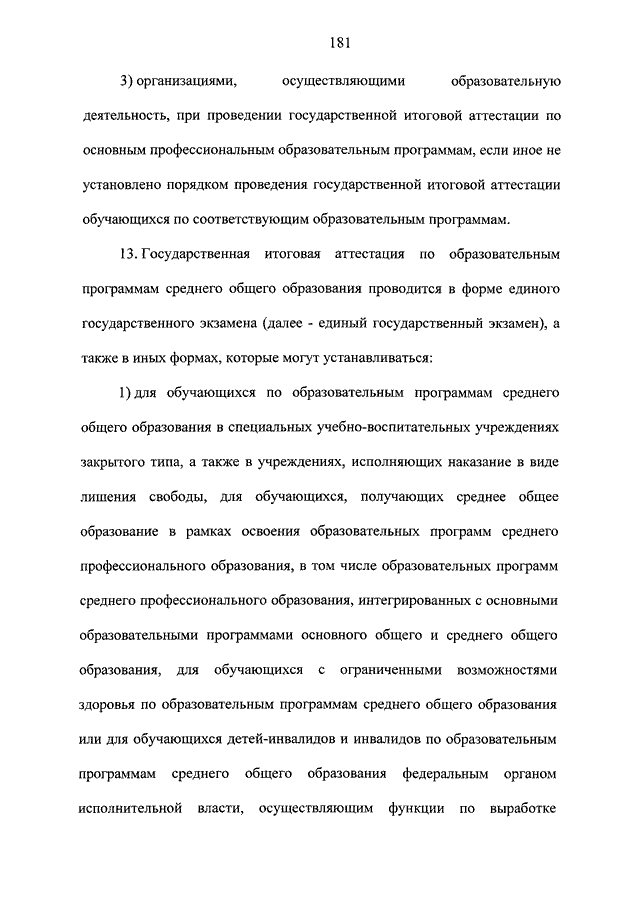 181

3) организациями, осуществляющими образовательную деятельность, при проведении государственной итоговой аттестации по основным профессиональным образовательным программам, если иное не установлено порядком проведения государственной итоговой аттестации обучающихся по соответствующим образовательным программам.

13. Государственная итоговая аттестация по образовательным программам среднего общего образования проводится в форме единого государственного экзамена (далее - единый государственный экзамен), а также в иных формах, которые могут устанавливаться:

1) для обучающихся по образовательным программам среднего общего образования в специальных учебно-воспитательных учреждениях закрытого типа, а также в учреждениях, исполняющих наказание в виде лишения свободы, для обучающихся, получающих среднее общее образование в рамках освоения образовательных программ среднего профессионального образования, в том числе образовательных программ среднего профессионального образования, интегрированных с основными образовательными программами основного общего и среднего общего образования, для обучающихся с ограниченными возможностями здоровья по образовательным программам среднего общего образования или для обучающихся детей-инвалидов и инвалидов по образовательным программам среднего общего образования федеральным органом исполнительной власти, осуществляющим функции по выработке